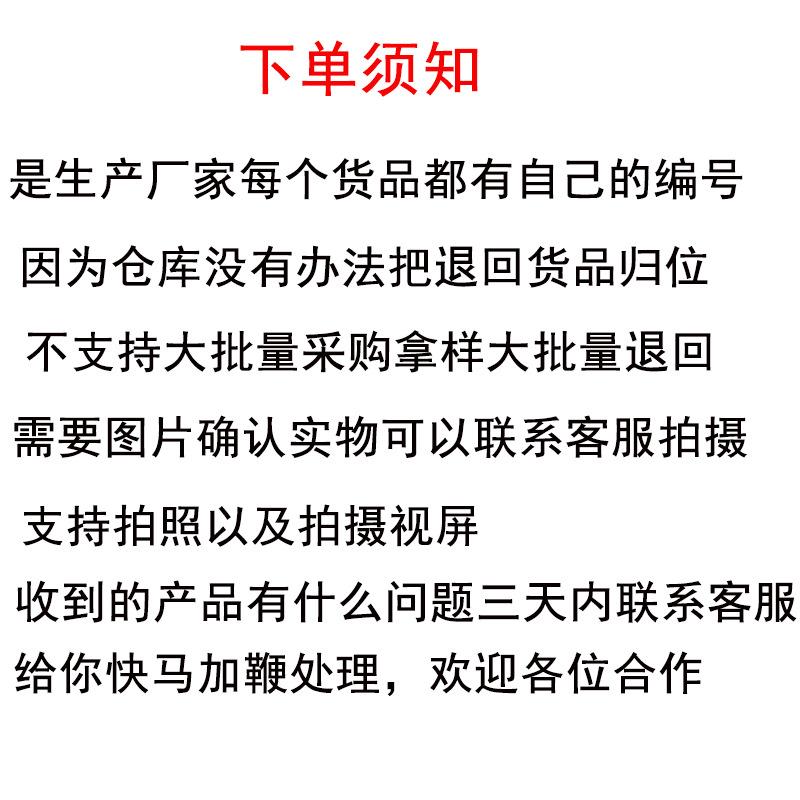 下单须知

是生产厂家每个货品都有自己的编号

因为仓库没有办法把退回货品归位

不支持大批量采购拿样大批量退回

需要图片确认实物可以联系客服拍摄

支持拍照以及拍摄视屏

收到的产品有什么问题三天内联系客服

给你快马加鞭处理，欢迎各位合作